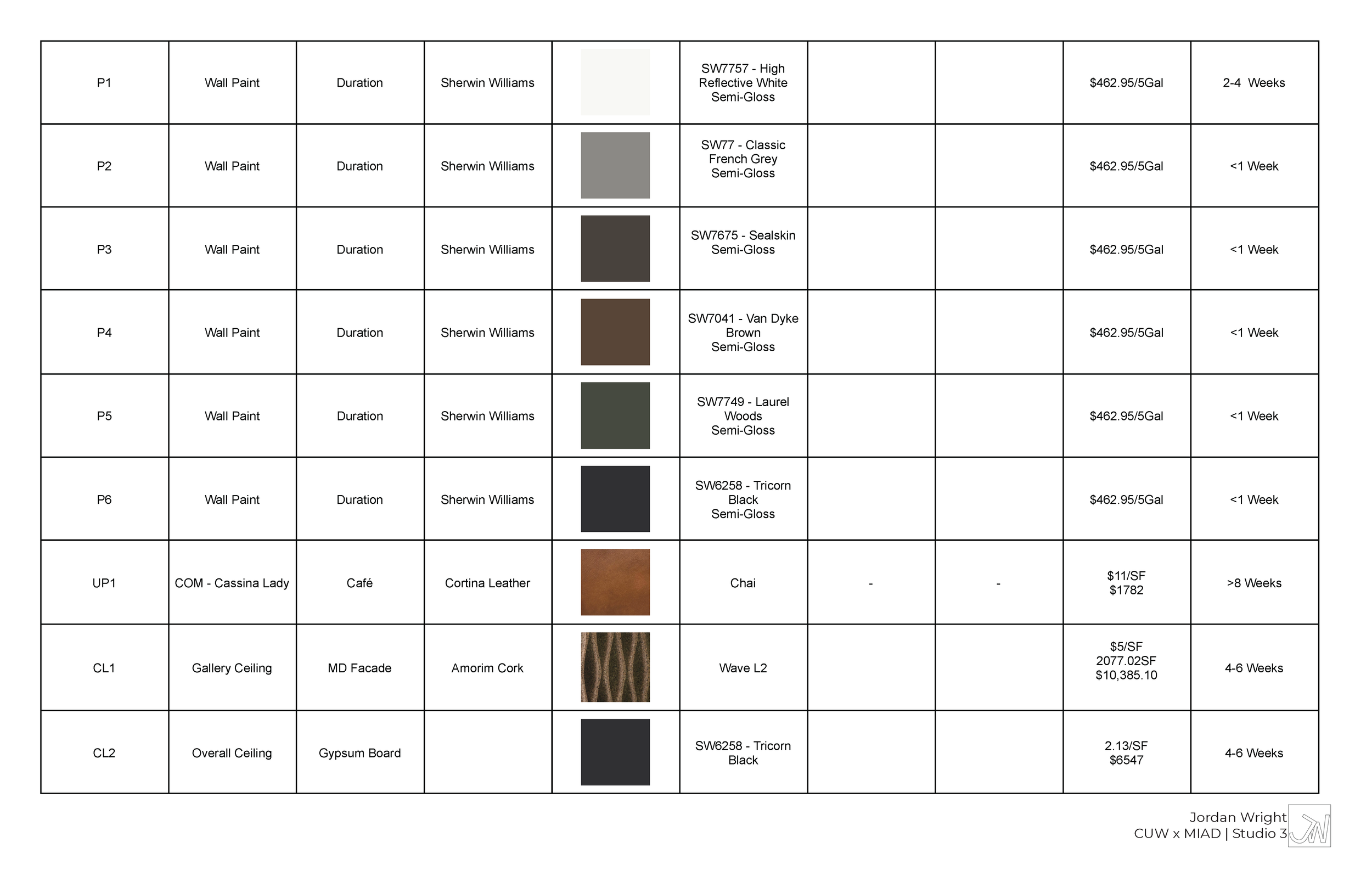 | | | | | | | | | | |
|---|---|---|---|---|---|---|---|---|---|
| P1 | Wall Paint | Duration | Sherwin Williams | | SW7757 - High Reflective White Semi-Gloss | | | $462.95/5Gal | 2-4 Weeks |
| P2 | Wall Paint | Duration | Sherwin Williams | | SW77 - Classic French Grey Semi-Gloss | | | $462.95/5Gal | <1 Week |
| P3 | Wall Paint | Duration | Sherwin Williams | | SW7675 - Sealskin Semi-Gloss | | | $462.95/5Gal | <1 Week |
| P4 | Wall Paint | Duration | Sherwin Williams | | SW7041 - Van Dyke Brown Semi-Gloss | | | $462.95/5Gal | <1 Week |
| P5 | Wall Paint | Duration | Sherwin Williams | | SW7749 - Laurel Woods Semi-Gloss | | | $462.95/5Gal | <1 Week |
| P6 | Wall Paint | Duration | Sherwin Williams | | SW6258 - Tricorn Black Semi-Gloss | | | $462.95/5Gal | <1 Week |
| UP1 | COM - Cassina Lady | Café | Cortina Leather | | Chai | - | - | $11/SF $1782 | >8 Weeks |
| CL1 | Gallery Ceiling | MD Facade | Amorim Cork | | Wave L2 | | | $5/SF 2077.02SF $10,385.10 | 4-6 Weeks |
| CL2 | Overall Ceiling | Gypsum Board | | | SW6258 - Tricorn Black | | | 2.13/SF $6547 | 4-6 Weeks |

Jordan Wright
CUW x MIAD | Studio 3